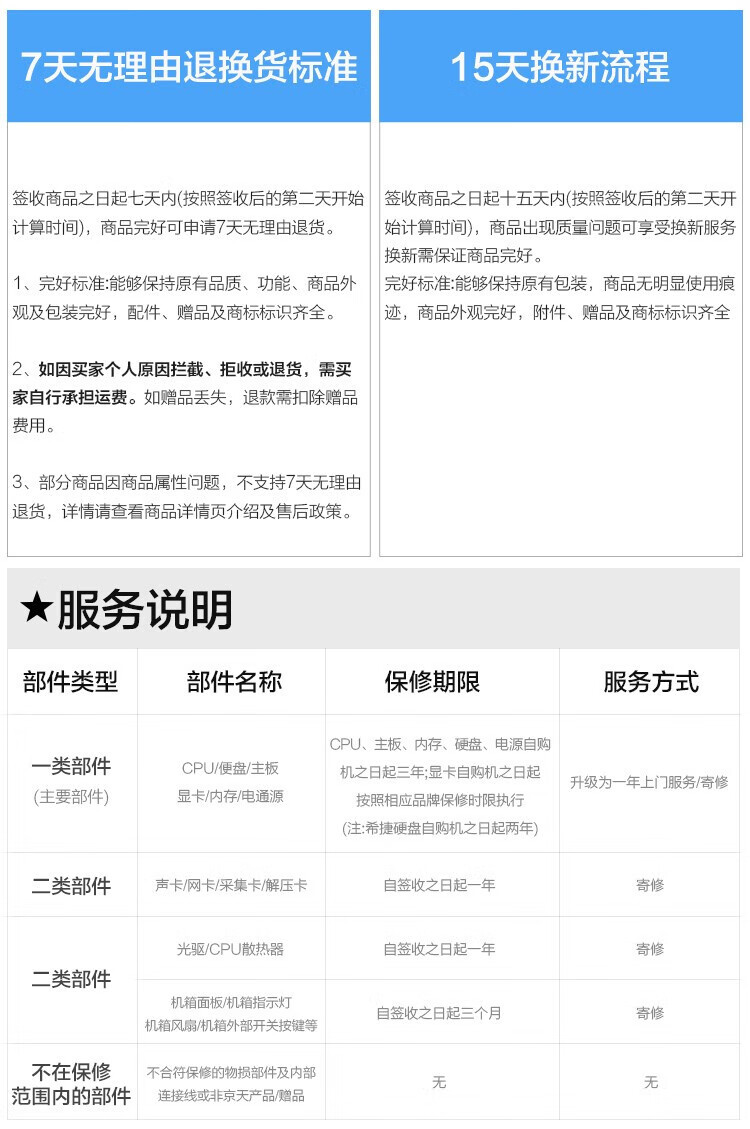 7天无理由退换货标准

签收商品之日起七天内(按照签收后的第二天开始计算时间)，商品完好可申请7天无理由退货。

1、完好标准:能够保持原有品质、功能、商品外观及包装完好，配件、赠品及商标标识齐全。

2、如因买家个人原因拦截、拒收或退货，需买家自行承担运费。如赠品丢失，退款需扣除赠品费用。

3、部分商品因商品属性问题，不支持7天无理由退货，详情请查看商品详情页介绍及售后政策。

15天换新流程

签收商品之日起十五天内(按照签收后的第二天开始计算时间)，商品出现质量问题可享受换新服务换新需保证商品完好。
完好标准:能够保持原有包装，商品无明显使用痕迹，商品外观完好，附件、赠品及商标标识齐全

★服务说明

| 部件类型 | 部件名称 | 保修期限 | 服务方式 |
|---|---|---|---|
| 一类部件 (主要部件) | CPU/便盘/主板 显卡/内存/电通源 | CPU、主板、内存、硬盘、电源自购机之日起三年;显卡自购机之日起按照相应品牌保修时限执行 (注:希捷硬盘自购机之日起两年) | 升级为一年上门服务/寄修 |
| 二类部件 | 声卡/网卡/采集卡/解压卡 | 自签收之日起一年 | 寄修 |
| 二类部件 | 光驱/CPU散热器 | 自签收之日起一年 | 寄修 |
| | 机箱面板/机箱指示灯 机箱风扇/机箱外部开关按键等 | 自签收之日起三个月 | 寄修 |
| 不在保修范围内的部件 | 不合符保修的物损部件及内部连接线或非京天产品/赠品 | 无 | 无 |